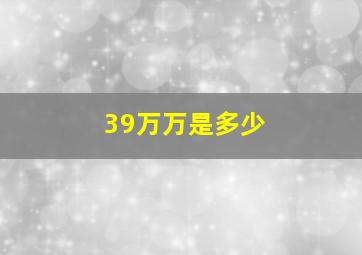 39万万是多少